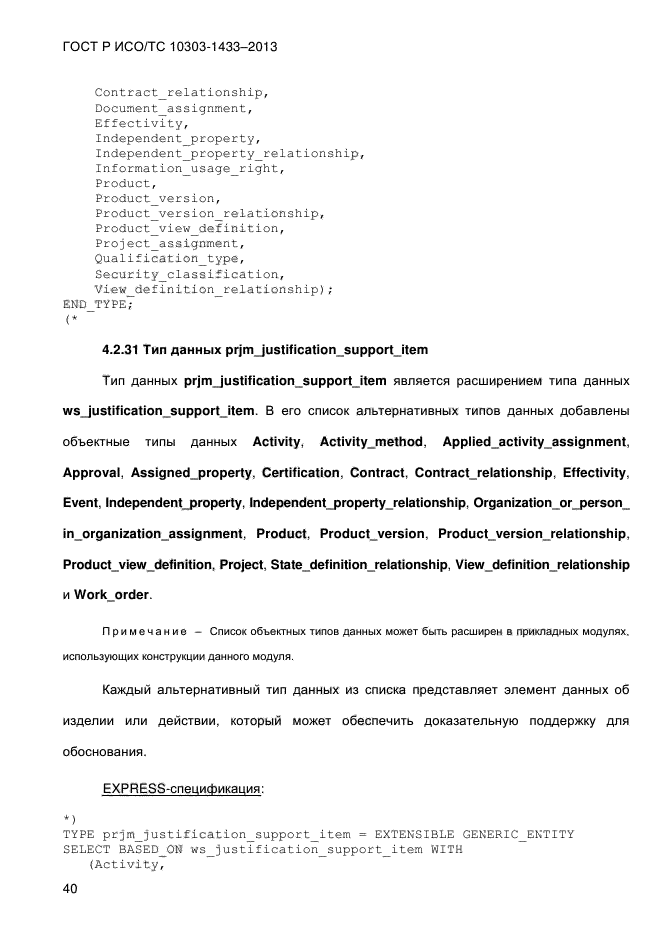 ГОСТ Р ИСО/ТС 10303-1433–2013

Contract_relationship,
Document_assignment,
Effectivity,
Independent_property,
Independent_property_relationship,
Information_usage_right,
Product,
Product_version,
Product_version_relationship,
Product_view_definition,
Project_assignment,
Qualification_type,
Security_classification,
View_definition_relationship);
END_TYPE;
(*

4.2.31 Тип данных prjm_justification_support_item

Тип данных prjm_justification_support_item является расширением типа данных ws_justification_support_item. В его список альтернативных типов данных добавлены объектные типы данных Activity, Activity_method, Applied_activity_assignment, Approval, Assigned_property, Certification, Contract, Contract_relationship, Effectivity, Event, Independent_property, Independent_property_relationship, Organization_or_person_in_organization_assignment, Product, Product_version, Product_version_relationship, Product_view_definition, Project, State_definition_relationship, View_definition_relationship и Work_order.

Примечание – Список объектных типов данных может быть расширен в прикладных модулях, использующих конструкции данного модуля.

Каждый альтернативный тип данных из списка представляет элемент данных об изделии или действии, который может обеспечить доказательную поддержку для обоснования.

EXPRESS-спецификация:

*)
TYPE prjm_justification_support_item = EXTENSIBLE GENERIC_ENTITY
SELECT BASED_ON ws_justification_support_item WITH
(Activity,

40